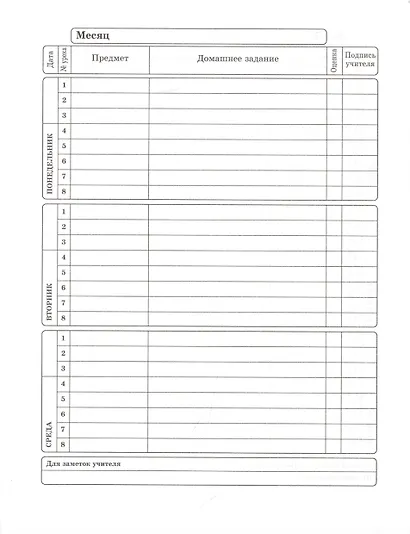 Месяц

| Дата | № урока | Предмет | Домашнее задание | Оценка | Подпись учителя |
|---|---|---|---|---|---|
| ПОНЕДЕЛЬНИК | 1 | | | | |
| | 2 | | | | |
| | 3 | | | | |
| | 4 | | | | |
| | 5 | | | | |
| | 6 | | | | |
| | 7 | | | | |
| | 8 | | | | |
| ВТОРНИК | 1 | | | | |
| | 2 | | | | |
| | 3 | | | | |
| | 4 | | | | |
| | 5 | | | | |
| | 6 | | | | |
| | 7 | | | | |
| | 8 | | | | |
| СРЕДА | 1 | | | | |
| | 2 | | | | |
| | 3 | | | | |
| | 4 | | | | |
| | 5 | | | | |
| | 6 | | | | |
| | 7 | | | | |
| | 8 | | | | |

Для заметок учителя